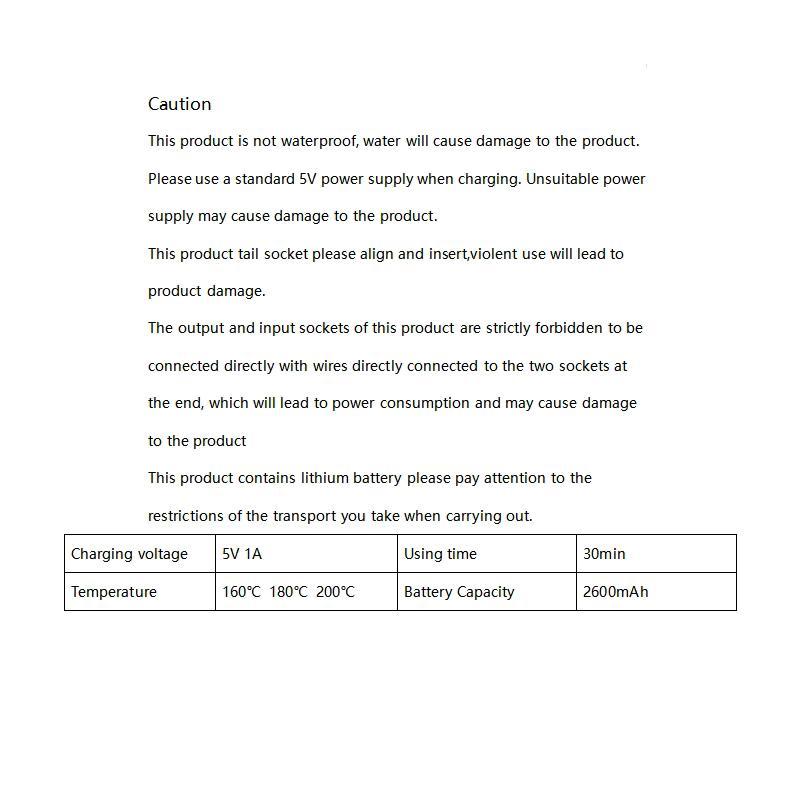 Caution

This product is not waterproof, water will cause damage to the product.

Please use a standard 5V power supply when charging. Unsuitable power supply may cause damage to the product.

This product tail socket please align and insert,violent use will lead to product damage.

The output and input sockets of this product are strictly forbidden to be connected directly with wires directly connected to the two sockets at the end, which will lead to power consumption and may cause damage to the product

This product contains lithium battery please pay attention to the restrictions of the transport you take when carrying out.

| Charging voltage | 5V 1A | Using time | 30min |
|---|---|---|---|
| Temperature | 160℃ 180℃ 200℃ | Battery Capacity | 2600mAh |